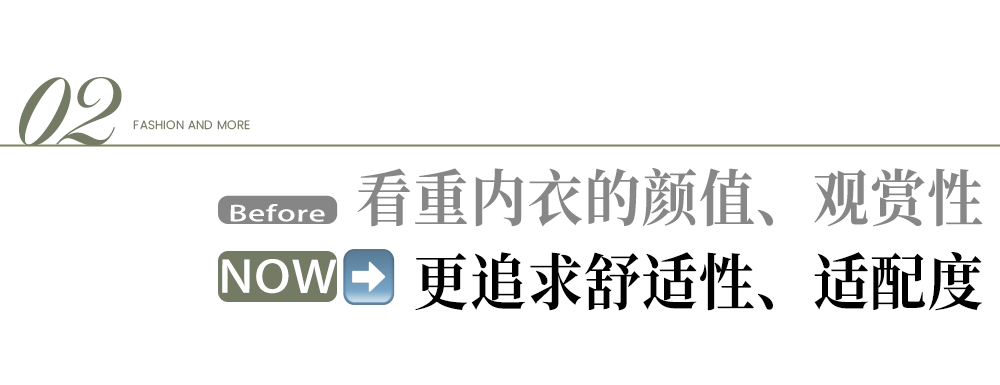 02 FASHION AND MORE

Before 看重内衣的颜值、观赏性

NOW 更追求舒适性、适配度